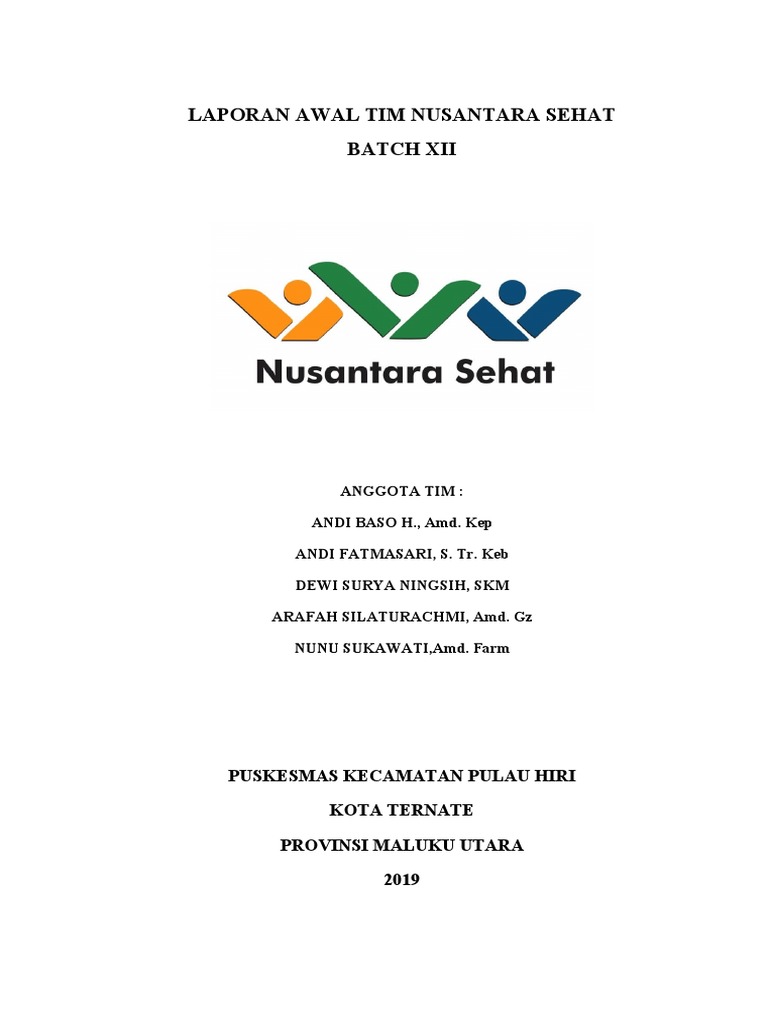 LAPORAN AWAL TIM NUSANTARA SEHAT

BATCH XII

Nusantara Sehat

ANGGOTA TIM :

ANDI BASO H., Amd. Kep

ANDI FATMASARI, S. Tr. Keb

DEWI SURYA NINGSIH, SKM

ARAFAH SILATURACHMI, Amd. Gz

NUNU SUKAWATI,Amd. Farm

PUSKESMAS KECAMATAN PULAU HIRI

KOTA TERNATE

PROVINSI MALUKU UTARA

2019